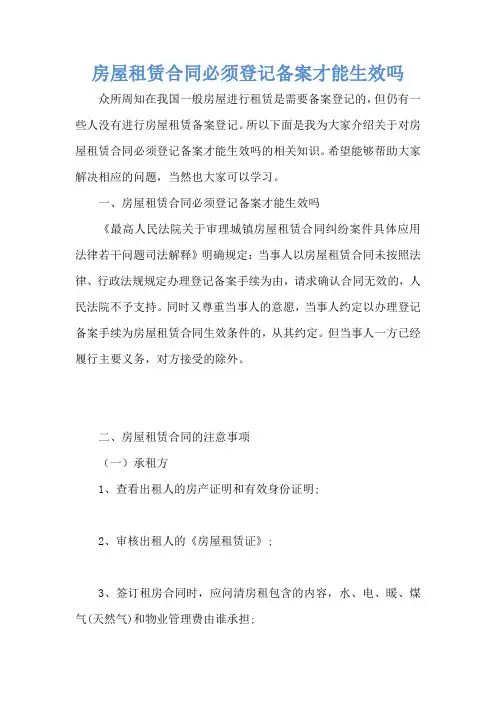 房屋租赁合同必须登记备案才能生效吗

众所周知在我国一般房屋进行租赁是需要备案登记的，但仍有一些人没有进行房屋租赁备案登记。所以下面是我为大家介绍关于对房屋租赁合同必须登记备案才能生效吗的相关知识。希望能够帮助大家解决相应的问题，当然也大家可以学习。

一、房屋租赁合同必须登记备案才能生效吗

《最高人民法院关于审理城镇房屋租赁合同纠纷案件具体应用法律若干问题司法解释》明确规定：当事人以房屋租赁合同未按照法律、行政法规规定办理登记备案手续为由，请求确认合同无效的，人民法院不予支持。同时又尊重当事人的意愿，当事人约定以办理登记备案手续为房屋租赁合同生效条件的，从其约定。但当事人一方已经履行主要义务，对方接受的除外。

二、房屋租赁合同的注意事项

（一）承租方

1、查看出租人的房产证明和有效身份证明；

2、审核出租人的《房屋租赁证》；

3、签订租房合同时，应问清房租包含的内容，水、电、暖、煤气(天然气)和物业管理费由谁承担；